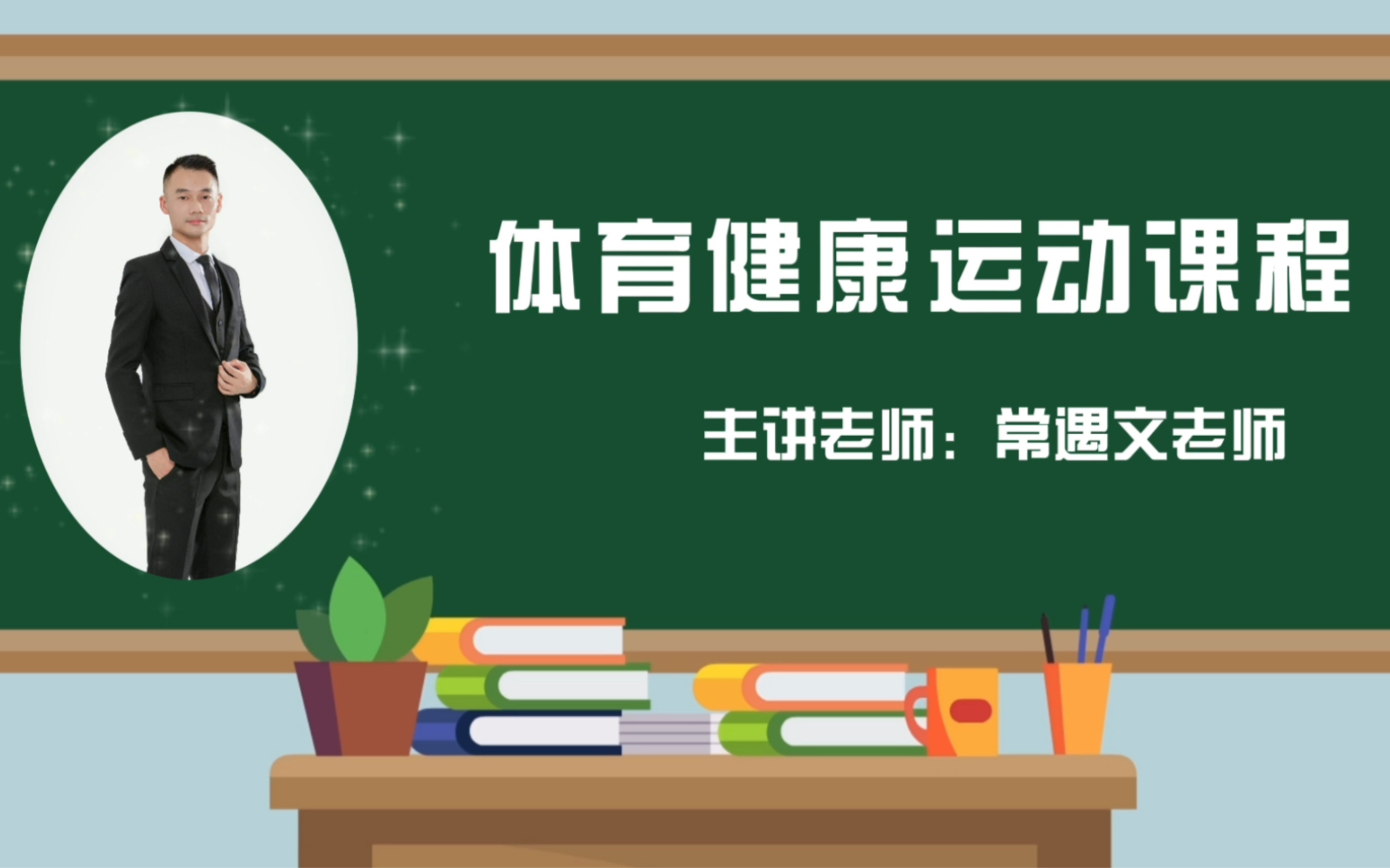 体育健康运动课程

主讲老师：常遇文老师